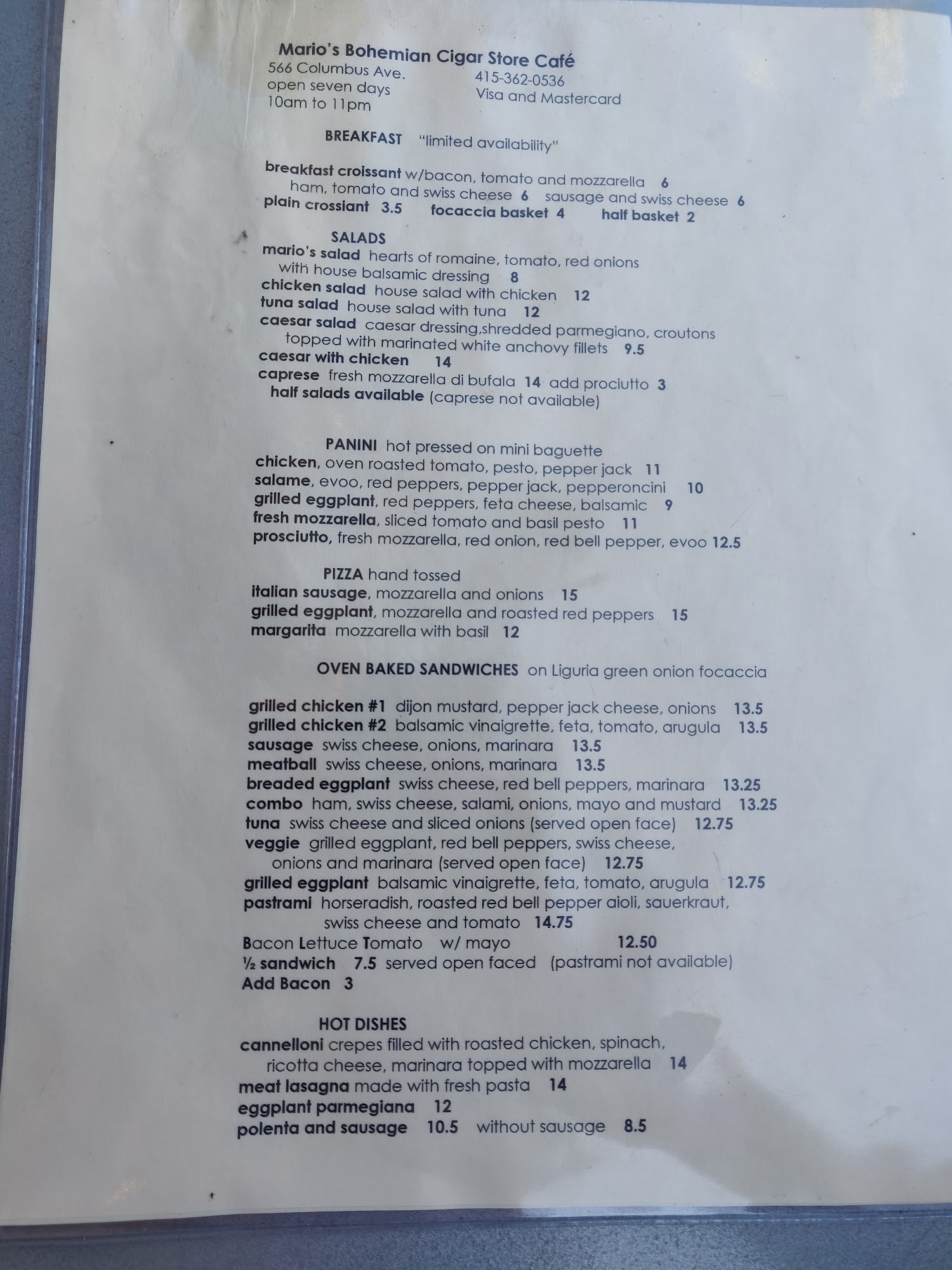 Mario's Bohemian Cigar Store Café
566 Columbus Ave.
open seven days
10am to 11pm
415-362-0536
Visa and Mastercard

BREAKFAST "limited availability"

breakfast croissant w/bacon, tomato and mozzarella 6
ham, tomato and swiss cheese 6 sausage and swiss cheese 6
plain crossiant 3.5 focaccia basket 4 half basket 2

SALADS
mario's salad hearts of romaine, tomato, red onions with house balsamic dressing 8
chicken salad house salad with chicken 12
tuna salad house salad with tuna 12
caesar salad caesar dressing,shredded parmegiano, croutons topped with marinated white anchovy fillets 9.5
caesar with chicken 14
caprese fresh mozzarella di bufala 14 add prociutto 3
half salads available (caprese not available)

PANINI hot pressed on mini baguette
chicken, oven roasted tomato, pesto, pepper jack 11
salame, evoo, red peppers, pepper jack, pepperoncini 10
grilled eggplant, red peppers, feta cheese, balsamic 9
fresh mozzarella, sliced tomato and basil pesto 11
prosciutto, fresh mozzarella, red onion, red bell pepper, evoo 12.5

PIZZA hand tossed
italian sausage, mozzarella and onions 15
grilled eggplant, mozzarella and roasted red peppers 15
margarita mozzarella with basil 12

OVEN BAKED SANDWICHES on Liguria green onion focaccia

grilled chicken #1 dijon mustard, pepper jack cheese, onions 13.5
grilled chicken #2 balsamic vinaigrette, feta, tomato, arugula 13.5
sausage swiss cheese, onions, marinara 13.5
meatball swiss cheese, onions, marinara 13.5
breaded eggplant swiss cheese, red bell peppers, marinara 13.25
combo ham, swiss cheese, salami, onions, mayo and mustard 13.25
tuna swiss cheese and sliced onions (served open face) 12.75
veggie grilled eggplant, red bell peppers, swiss cheese, onions and marinara (served open face) 12.75
grilled eggplant balsamic vinaigrette, feta, tomato, arugula 12.75
pastrami horseradish, roasted red bell pepper aioli, sauerkraut, swiss cheese and tomato 14.75
Bacon Lettuce Tomato w/ mayo 12.50
½ sandwich 7.5 served open faced (pastrami not available)
Add Bacon 3

HOT DISHES
cannelloni crepes filled with roasted chicken, spinach, ricotta cheese, marinara topped with mozzarella 14
meat lasagna made with fresh pasta 14
eggplant parmegiana 12
polenta and sausage 10.5 without sausage 8.5